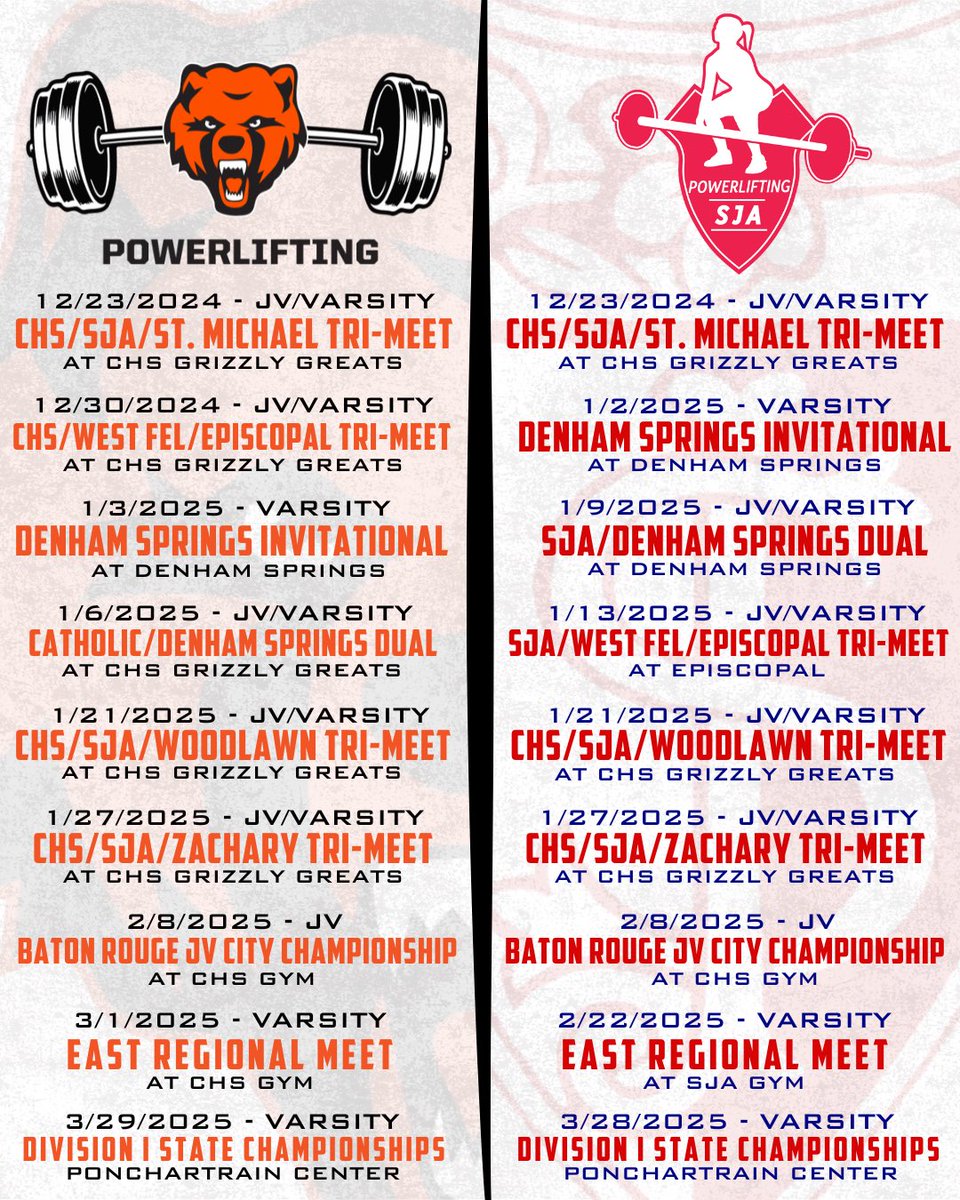 POWERLIFTING

12/23/2024 - JV/VARSITY
CHS/SJA/ST. MICHAEL TRI-MEET
AT CHS GRIZZLY GREATS

12/30/2024 - JV/VARSITY
CHS/WEST FEL/EPISCOPAL TRI-MEET
AT CHS GRIZZLY GREATS

1/3/2025 - VARSITY
DENHAM SPRINGS INVITATIONAL
AT DENHAM SPRINGS

1/6/2025 - JV/VARSITY
CATHOLIC/DENHAM SPRINGS DUAL
AT CHS GRIZZLY GREATS

1/21/2025 - JV/VARSITY
CHS/SJA/WOODLAWN TRI-MEET
AT CHS GRIZZLY GREATS

1/27/2025 - JV/VARSITY
CHS/SJA/ZACHARY TRI-MEET
AT CHS GRIZZLY GREATS

2/8/2025 - JV
BATON ROUGE JV CITY CHAMPIONSHIP
AT CHS GYM

3/1/2025 - VARSITY
EAST REGIONAL MEET
AT CHS GYM

3/29/2025 - VARSITY
DIVISION I STATE CHAMPIONSHIPS
PONCHARTRAIN CENTER

POWERLIFTING
SJA

12/23/2024 - JV/VARSITY
CHS/SJA/ST. MICHAEL TRI-MEET
AT CHS GRIZZLY GREATS

1/2/2025 - VARSITY
DENHAM SPRINGS INVITATIONAL
AT DENHAM SPRINGS

1/9/2025 - JV/VARSITY
SJA/DENHAM SPRINGS DUAL
AT DENHAM SPRINGS

1/13/2025 - JV/VARSITY
SJA/WEST FEL/EPISCOPAL TRI-MEET
AT EPISCOPAL

1/21/2025 - JV/VARSITY
CHS/SJA/WOODLAWN TRI-MEET
AT CHS GRIZZLY GREATS

1/27/2025 - JV/VARSITY
CHS/SJA/ZACHARY TRI-MEET
AT CHS GRIZZLY GREATS

2/8/2025 - JV
BATON ROUGE JV CITY CHAMPIONSHIP
AT CHS GYM

2/22/2025 - VARSITY
EAST REGIONAL MEET
AT SJA GYM

3/28/2025 - VARSITY
DIVISION I STATE CHAMPIONSHIPS
PONCHARTRAIN CENTER